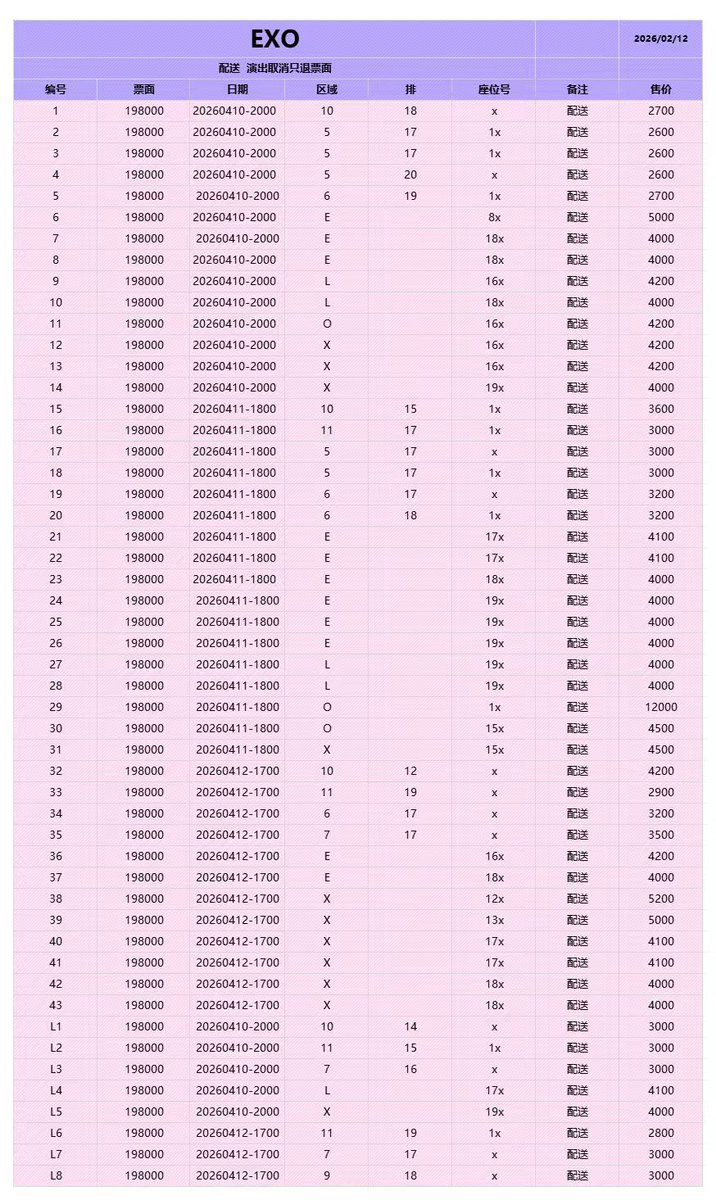 EXO

2026/02/12

配送 演出取消只退票面

| 编号 | 票面 | 日期 | 区域 | 排 | 座位号 | 备注 | 售价 |
|---|---|---|---|---|---|---|---|
| 1 | 198000 | 20260410-2000 | 10 | 18 | x | 配送 | 2700 |
| 2 | 198000 | 20260410-2000 | 5 | 17 | 1x | 配送 | 2600 |
| 3 | 198000 | 20260410-2000 | 5 | 17 | 1x | 配送 | 2600 |
| 4 | 198000 | 20260410-2000 | 5 | 20 | x | 配送 | 2600 |
| 5 | 198000 | 20260410-2000 | 6 | 19 | 1x | 配送 | 2700 |
| 6 | 198000 | 20260410-2000 | E | | 8x | 配送 | 5000 |
| 7 | 198000 | 20260410-2000 | E | | 18x | 配送 | 4000 |
| 8 | 198000 | 20260410-2000 | E | | 18x | 配送 | 4000 |
| 9 | 198000 | 20260410-2000 | L | | 16x | 配送 | 4200 |
| 10 | 198000 | 20260410-2000 | L | | 18x | 配送 | 4000 |
| 11 | 198000 | 20260410-2000 | O | | 16x | 配送 | 4200 |
| 12 | 198000 | 20260410-2000 | X | | 16x | 配送 | 4200 |
| 13 | 198000 | 20260410-2000 | X | | 16x | 配送 | 4200 |
| 14 | 198000 | 20260410-2000 | X | | 19x | 配送 | 4000 |
| 15 | 198000 | 20260411-1800 | 10 | 15 | 1x | 配送 | 3600 |
| 16 | 198000 | 20260411-1800 | 11 | 17 | 1x | 配送 | 3000 |
| 17 | 198000 | 20260411-1800 | 5 | 17 | x | 配送 | 3000 |
| 18 | 198000 | 20260411-1800 | 5 | 17 | 1x | 配送 | 3000 |
| 19 | 198000 | 20260411-1800 | 6 | 17 | x | 配送 | 3200 |
| 20 | 198000 | 20260411-1800 | 6 | 18 | 1x | 配送 | 3200 |
| 21 | 198000 | 20260411-1800 | E | | 17x | 配送 | 4100 |
| 22 | 198000 | 20260411-1800 | E | | 17x | 配送 | 4100 |
| 23 | 198000 | 20260411-1800 | E | | 18x | 配送 | 4000 |
| 24 | 198000 | 20260411-1800 | E | | 19x | 配送 | 4000 |
| 25 | 198000 | 20260411-1800 | E | | 19x | 配送 | 4000 |
| 26 | 198000 | 20260411-1800 | E | | 19x | 配送 | 4000 |
| 27 | 198000 | 20260411-1800 | L | | 19x | 配送 | 4000 |
| 28 | 198000 | 20260411-1800 | L | | 19x | 配送 | 4000 |
| 29 | 198000 | 20260411-1800 | O | | 1x | 配送 | 12000 |
| 30 | 198000 | 20260411-1800 | O | | 15x | 配送 | 4500 |
| 31 | 198000 | 20260411-1800 | X | | 15x | 配送 | 4500 |
| 32 | 198000 | 20260412-1700 | 10 | 12 | x | 配送 | 4200 |
| 33 | 198000 | 20260412-1700 | 11 | 19 | x | 配送 | 2900 |
| 34 | 198000 | 20260412-1700 | 6 | 17 | x | 配送 | 3200 |
| 35 | 198000 | 20260412-1700 | 7 | 17 | x | 配送 | 3500 |
| 36 | 198000 | 20260412-1700 | E | | 16x | 配送 | 4200 |
| 37 | 198000 | 20260412-1700 | E | | 18x | 配送 | 4000 |
| 38 | 198000 | 20260412-1700 | X | | 12x | 配送 | 5200 |
| 39 | 198000 | 20260412-1700 | X | | 13x | 配送 | 5000 |
| 40 | 198000 | 20260412-1700 | X | | 17x | 配送 | 4100 |
| 41 | 198000 | 20260412-1700 | X | | 17x | 配送 | 4100 |
| 42 | 198000 | 20260412-1700 | X | | 18x | 配送 | 4000 |
| 43 | 198000 | 20260412-1700 | X | | 18x | 配送 | 4000 |
| L1 | 198000 | 20260410-2000 | 10 | 14 | x | 配送 | 3000 |
| L2 | 198000 | 20260410-2000 | 11 | 15 | 1x | 配送 | 3000 |
| L3 | 198000 | 20260410-2000 | 7 | 16 | x | 配送 | 3000 |
| L4 | 198000 | 20260410-2000 | L | | 17x | 配送 | 4100 |
| L5 | 198000 | 20260410-2000 | X | | 19x | 配送 | 4000 |
| L6 | 198000 | 20260412-1700 | 11 | 19 | 1x | 配送 | 2800 |
| L7 | 198000 | 20260412-1700 | 7 | 17 | x | 配送 | 3000 |
| L8 | 198000 | 20260412-1700 | 9 | 18 | x | 配送 | 3000 |